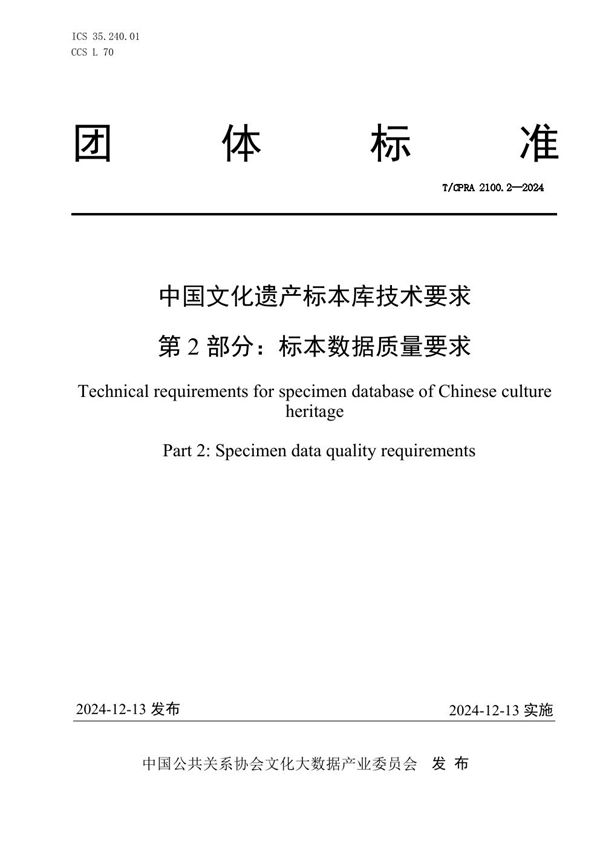 ICS 35.240.01
CCS L 70

团 体 标 准

T/CPRA 2100.2—2024

中国文化遗产标本库技术要求

第 2 部分：标本数据质量要求

Technical requirements for specimen database of Chinese culture heritage

Part 2: Specimen data quality requirements

2024-12-13 发布

2024-12-13 实施

中国公共关系协会文化大数据产业委员会 发 布